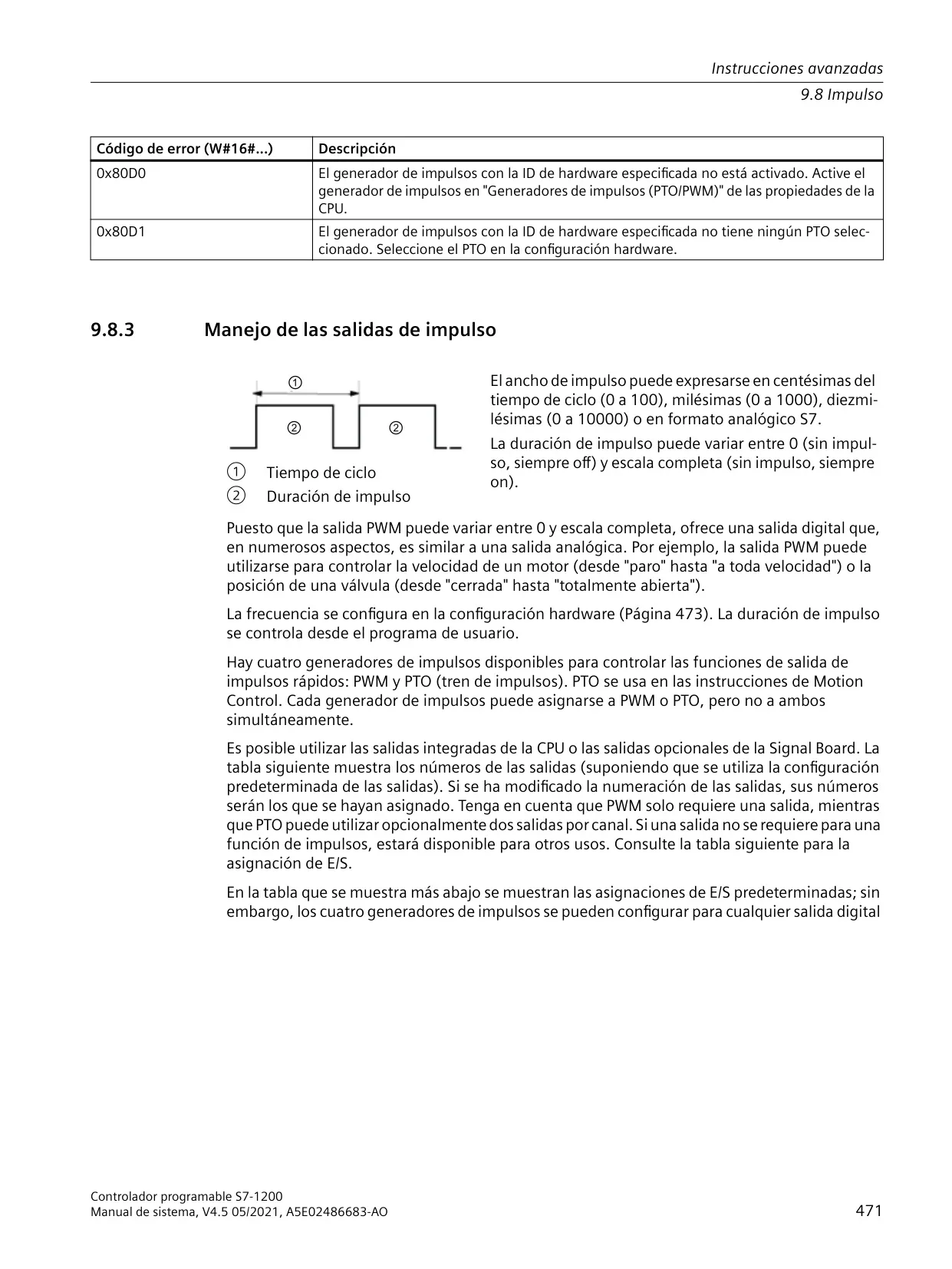 Instrucciones avanzadas
9.8 Impulso

| Código de error (W#16#...) | Descripción |
|---|---|
| 0x80D0 | El generador de impulsos con la ID de hardware especificada no está activado. Active el generador de impulsos en "Generadores de impulsos (PTO/PWM)" de las propiedades de la CPU. |
| 0x80D1 | El generador de impulsos con la ID de hardware especificada no tiene ningún PTO seleccionado. Seleccione el PTO en la configuración hardware. |

9.8.3 Manejo de las salidas de impulso

①
②
②

① Tiempo de ciclo
② Duración de impulso

El ancho de impulso puede expresarse en centésimas del tiempo de ciclo (0 a 100), milésimas (0 a 1000), diezmilésimas (0 a 10000) o en formato analógico S7.

La duración de impulso puede variar entre 0 (sin impulso, siempre off) y escala completa (sin impulso, siempre on).

Puesto que la salida PWM puede variar entre 0 y escala completa, ofrece una salida digital que, en numerosos aspectos, es similar a una salida analógica. Por ejemplo, la salida PWM puede utilizarse para controlar la velocidad de un motor (desde "paro" hasta "a toda velocidad") o la posición de una válvula (desde "cerrada" hasta "totalmente abierta").

La frecuencia se configura en la configuración hardware (Página 473). La duración de impulso se controla desde el programa de usuario.

Hay cuatro generadores de impulsos disponibles para controlar las funciones de salida de impulsos rápidos: PWM y PTO (tren de impulsos). PTO se usa en las instrucciones de Motion Control. Cada generador de impulsos puede asignarse a PWM o PTO, pero no a ambos simultáneamente.

Es posible utilizar las salidas integradas de la CPU o las salidas opcionales de la Signal Board. La tabla siguiente muestra los números de las salidas (suponiendo que se utiliza la configuración predeterminada de las salidas). Si se ha modificado la numeración de las salidas, sus números serán los que se hayan asignado. Tenga en cuenta que PWM solo requiere una salida, mientras que PTO puede utilizar opcionalmente dos salidas por canal. Si una salida no se requiere para una función de impulsos, estará disponible para otros usos. Consulte la tabla siguiente para la asignación de E/S.

En la tabla que se muestra más abajo se muestran las asignaciones de E/S predeterminadas; sin embargo, los cuatro generadores de impulsos se pueden configurar para cualquier salida digital

Controlador programable S7-1200
Manual de sistema, V4.5 05/2021, A5E02486683-AO
471